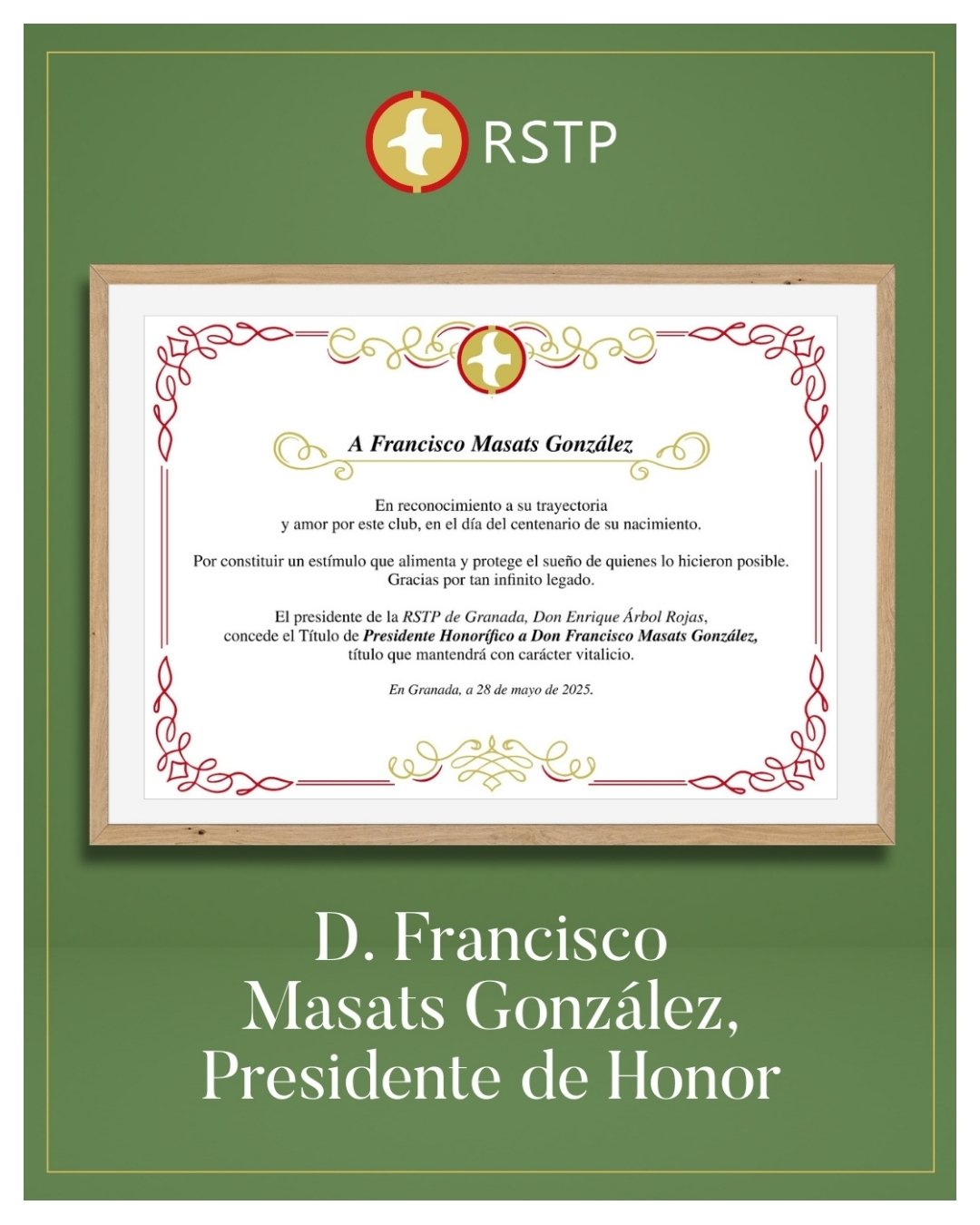 RSTP

A Francisco Masats González

En reconocimiento a su trayectoria
y amor por este club, en el día del centenario de su nacimiento.

Por constituir un estímulo que alimenta y protege el sueño de quienes lo hicieron posible.
Gracias por tan infinito legado.

El presidente de la RSTP de Granada, Don Enrique Árbol Rojas,
concede el Título de Presidente Honorífico a Don Francisco Masats González,
título que mantendrá con carácter vitalicio.

En Granada, a 28 de mayo de 2025.

D. Francisco
Masats González,
Presidente de Honor